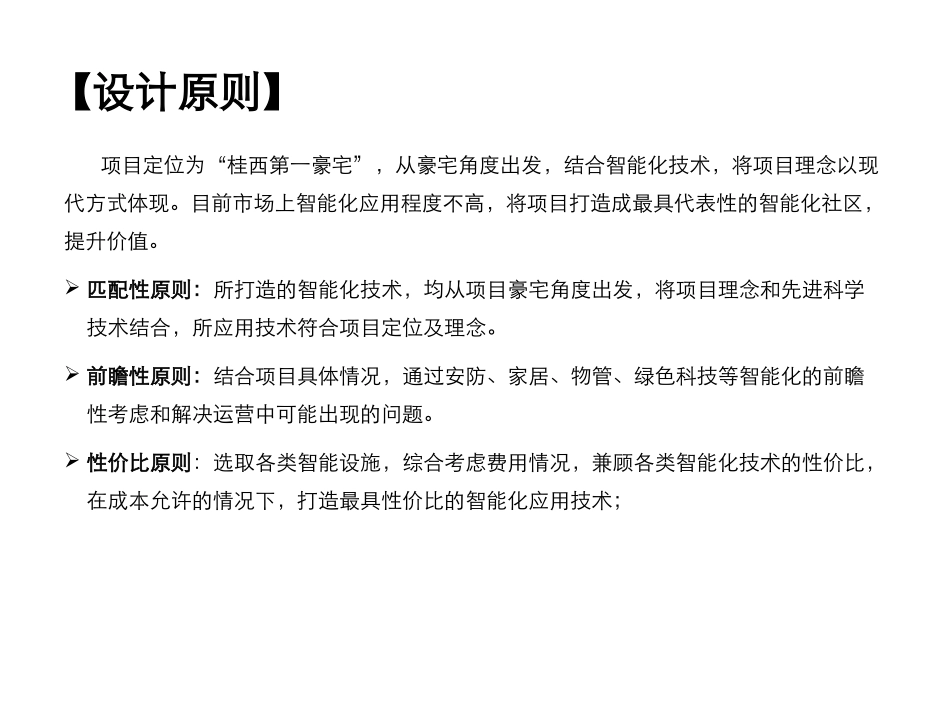 【设计原则】

项目定位为“桂西第一豪宅”，从豪宅角度出发，结合智能化技术，将项目理念以现代方式体现。目前市场上智能化应用程度不高，将项目打造成最具代表性的智能化社区，提升价值。

➢ 匹配性原则：所打造的智能化技术，均从项目豪宅角度出发，将项目理念和先进科学技术结合，所应用技术符合项目定位及理念。

➢ 前瞻性原则：结合项目具体情况，通过安防、家居、物管、绿色科技等智能化的前瞻性考虑和解决运营中可能出现的问题。

➢ 性价比原则：选取各类智能设施，综合考虑费用情况，兼顾各类智能化技术的性价比，在成本允许的情况下，打造最具性价比的智能化应用技术；